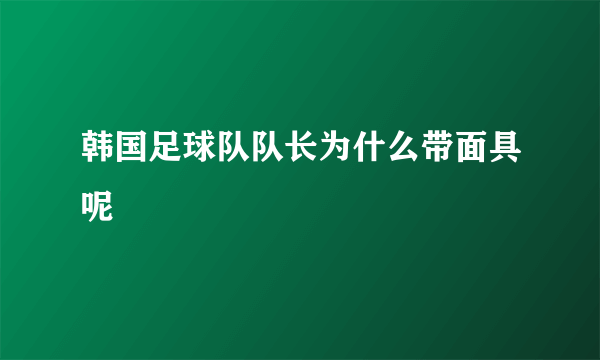 韩国足球队队长为什么带面具呢